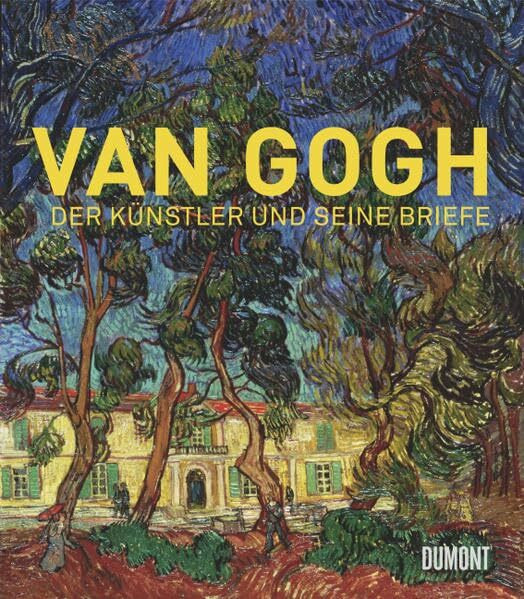 VAN GOGH
DER KÜNSTLER UND SEINE BRIEFE

DUMONT